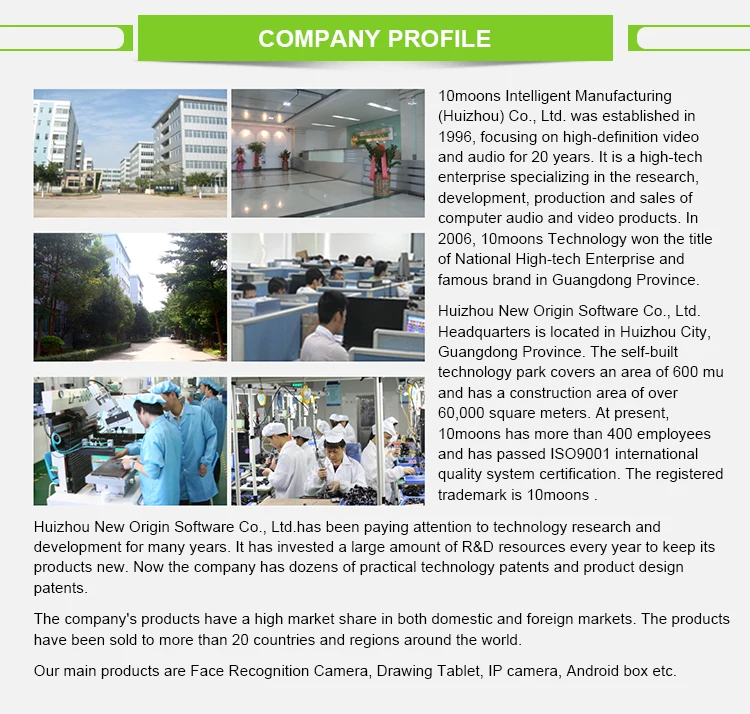 COMPANY PROFILE

10moons Intelligent Manufacturing (Huizhou) Co., Ltd. was established in 1996, focusing on high-definition video and audio for 20 years. It is a high-tech enterprise specializing in the research, development, production and sales of computer audio and video products. In 2006, 10moons Technology won the title of National High-tech Enterprise and famous brand in Guangdong Province.

Huizhou New Origin Software Co., Ltd. Headquarters is located in Huizhou City, Guangdong Province. The self-built technology park covers an area of 600 mu and has a construction area of over 60,000 square meters. At present, 10moons has more than 400 employees and has passed ISO9001 international quality system certification. The registered trademark is 10moons .

Huizhou New Origin Software Co., Ltd.has been paying attention to technology research and development for many years. It has invested a large amount of R&D resources every year to keep its products new. Now the company has dozens of practical technology patents and product design patents.

The company's products have a high market share in both domestic and foreign markets. The products have been sold to more than 20 countries and regions around the world.

Our main products are Face Recognition Camera, Drawing Tablet, IP camera, Android box etc.